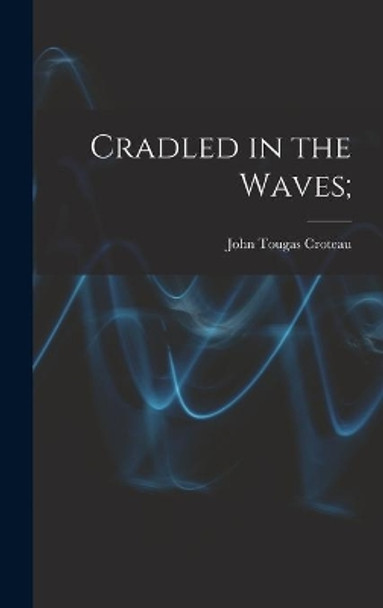 Cradled in the Waves;

John Tougas Croteau